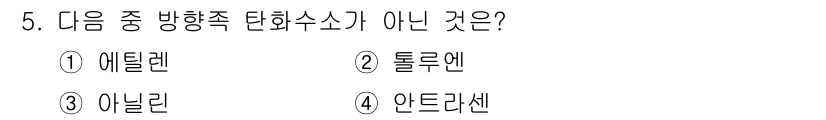 5. 다음 중 방향족 탄화수소가 아닌 것은?

① 에틸렌 ② 톨루엔

③ 아닐린 ④ 안트라센